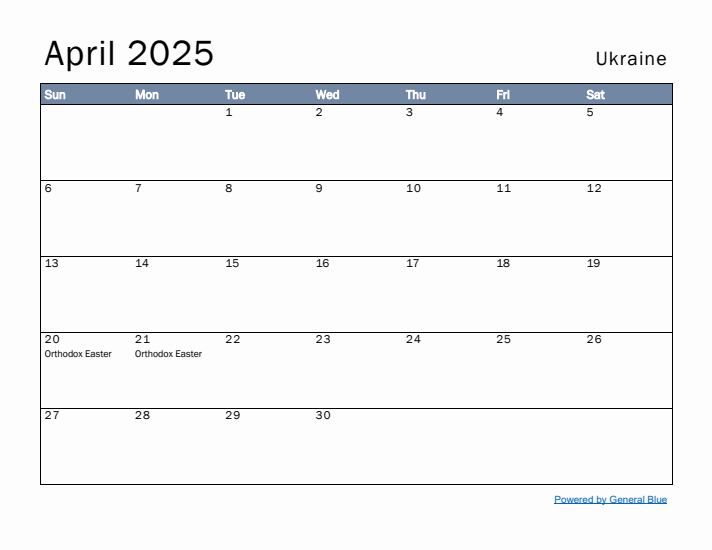 April 2025

Ukraine

| Sun | Mon | Tue | Wed | Thu | Fri | Sat |
|---|---|---|---|---|---|---|
| | | 1 | 2 | 3 | 4 | 5 |
| 6 | 7 | 8 | 9 | 10 | 11 | 12 |
| 13 | 14 | 15 | 16 | 17 | 18 | 19 |
| 20 Orthodox Easter | 21 Orthodox Easter | 22 | 23 | 24 | 25 | 26 |
| 27 | 28 | 29 | 30 | | | |

Powered by General Blue